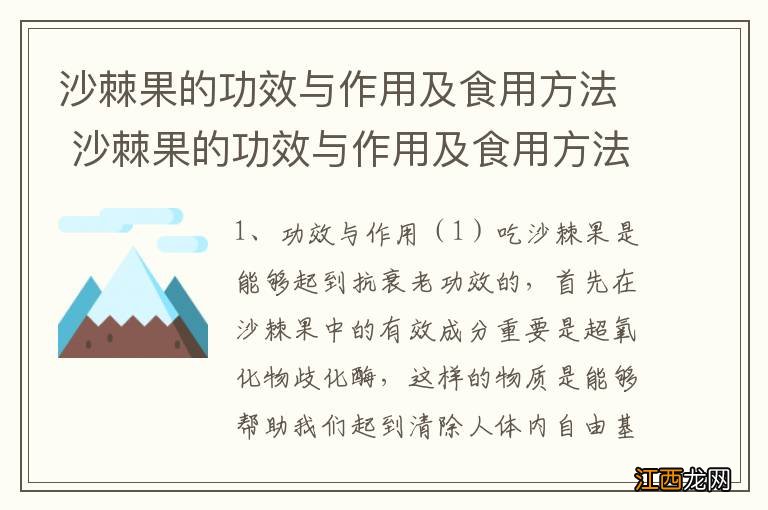 沙棘果的功效与作用及食用方法 沙棘果的功效与作用及食用方法

1、功效与作用（1）吃沙棘果是能够起到抗衰老功效的，首先在沙棘果中的有效成分重要是超氧化物歧化酶，这样的物质是能够帮助我们起到清除人体内自由基

江西龙网